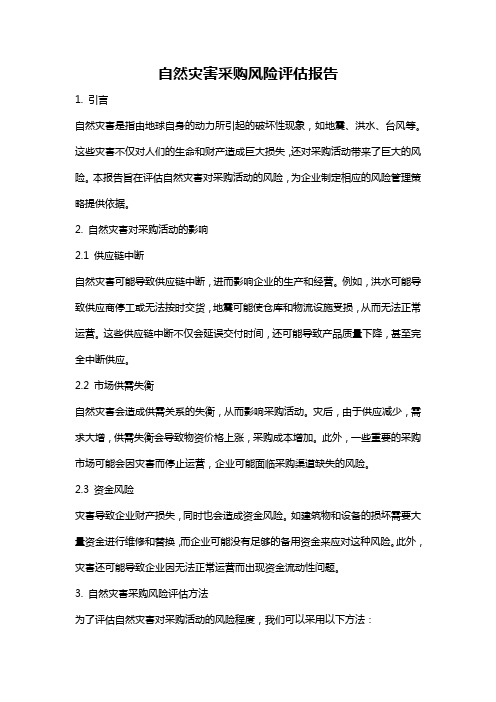 自然灾害采购风险评估报告

1. 引言

自然灾害是指由地球自身的动力所引起的破坏性现象，如地震、洪水、台风等。这些灾害不仅对人们的生命和财产造成巨大损失，还对采购活动带来了巨大的风险。本报告旨在评估自然灾害对采购活动的风险，为企业制定相应的风险管理策略提供依据。

2. 自然灾害对采购活动的影响

2.1 供应链中断

自然灾害可能导致供应链中断，进而影响企业的生产和经营。例如，洪水可能导致供应商停工或无法按时交货，地震可能使仓库和物流设施受损，从而无法正常运营。这些供应链中断不仅会延误交付时间，还可能导致产品质量下降，甚至完全中断供应。

2.2 市场供需失衡

自然灾害会造成供需关系的失衡，从而影响采购活动。灾后，由于供应减少，需求大增，供需失衡会导致物资价格上涨，采购成本增加。此外，一些重要的采购市场可能会因灾害而停止运营，企业可能面临采购渠道缺失的风险。

2.3 资金风险

灾害导致企业财产损失，同时也会造成资金风险。如建筑物和设备的损坏需要大量资金进行维修和替换，而企业可能没有足够的备用资金来应对这种风险。此外，灾害还可能导致企业因无法正常运营而出现资金流动性问题。

3. 自然灾害采购风险评估方法

为了评估自然灾害对采购活动的风险程度，我们可以采用以下方法：